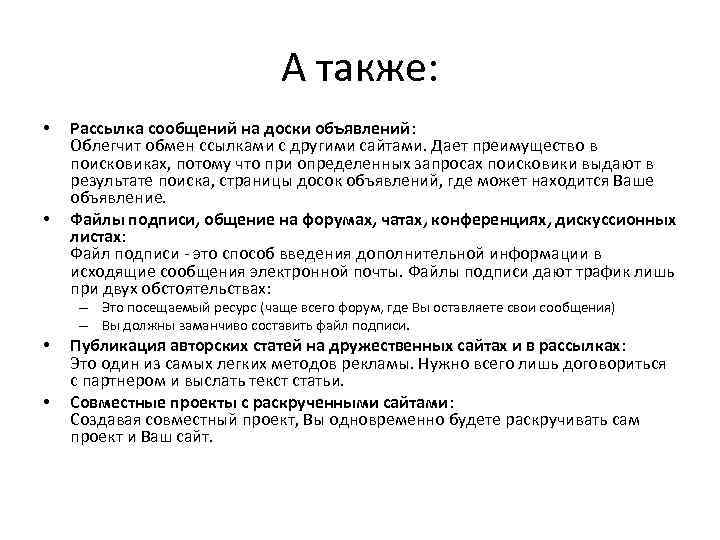 А также:

• Рассылка сообщений на доски объявлений:
Облегчит обмен ссылками с другими сайтами. Дает преимущество в поисковиках, потому что при определенных запросах поисковики выдают в результате поиска, страницы досок объявлений, где может находится Ваше объявление.

• Файлы подписи, общение на форумах, чатах, конференциях, дискуссионных листах:
Файл подписи - это способ введения дополнительной информации в исходящие сообщения электронной почты. Файлы подписи дают трафик лишь при двух обстоятельствах:
– Это посещаемый ресурс (чаще всего форум, где Вы оставляете свои сообщения)
– Вы должны заманчиво составить файл подписи.

• Публикация авторских статей на дружественных сайтах и в рассылках:
Это один из самых легких методов рекламы. Нужно всего лишь договориться с партнером и выслать текст статьи.

• Совместные проекты с раскрученными сайтами:
Создавая совместный проект, Вы одновременно будете раскручивать сам проект и Ваш сайт.